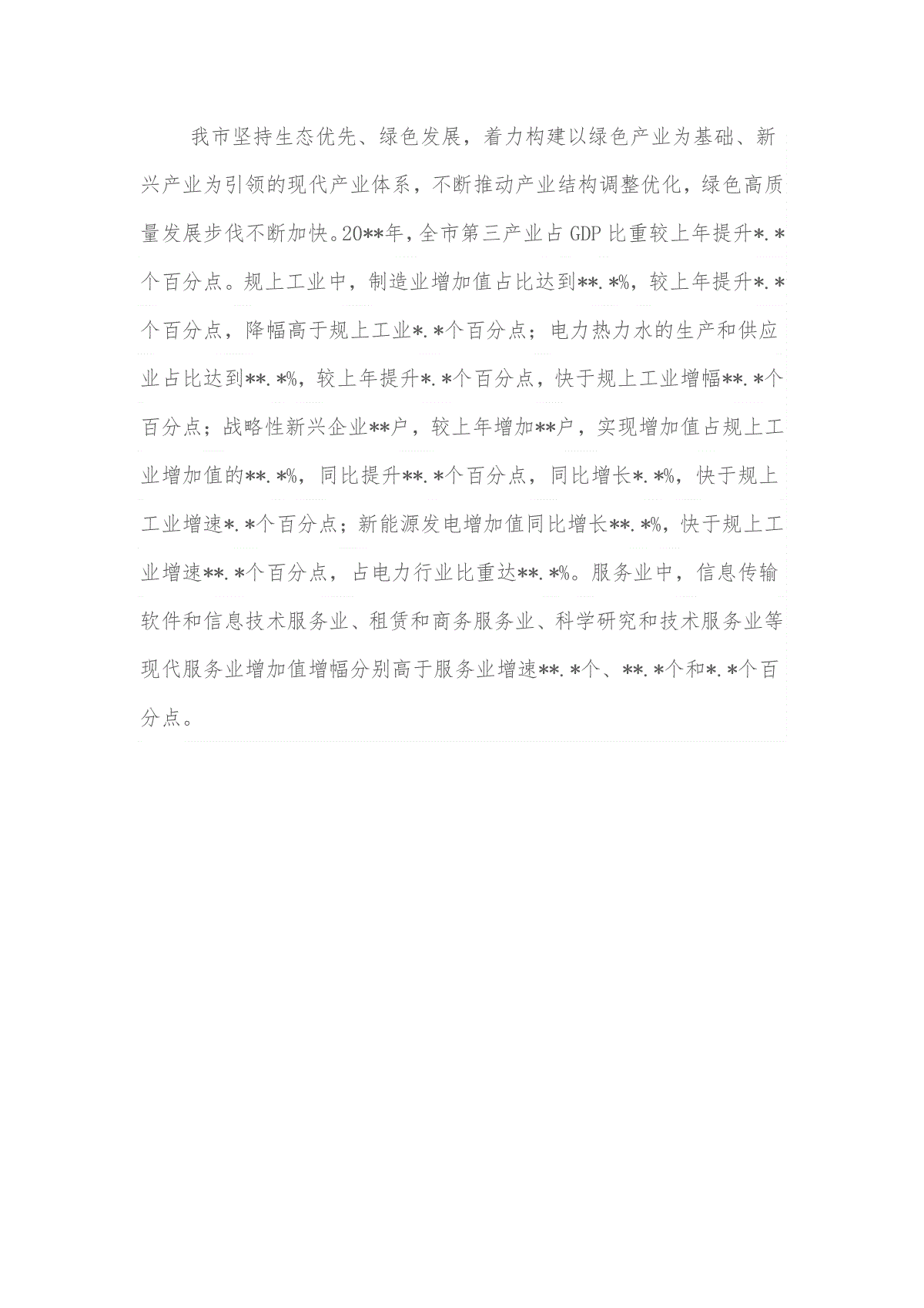 我市坚持生态优先、绿色发展，着力构建以绿色产业为基础、新兴产业为引领的现代产业体系，不断推动产业结构调整优化，绿色高质量发展步伐不断加快。20**年，全市第三产业占GDP比重较上年提升*.*个百分点。规上工业中，制造业增加值占比达到**.*%，较上年提升*.*个百分点，降幅高于规上工业*.*个百分点；电力热力水的生产和供应业占比达到**.*%，较上年提升*.*个百分点，快于规上工业增幅**.*个百分点；战略性新兴企业**户，较上年增加**户，实现增加值占规上工业增加值的**.*%，同比提升**.*个百分点，同比增长*.*%，快于规上工业增速*.*个百分点；新能源发电增加值同比增长**.*%，快于规上工业增速**.*个百分点，占电力行业比重达**.*%。服务业中，信息传输软件和信息技术服务业、租赁和商务服务业、科学研究和技术服务业等现代服务业增加值增幅分别高于服务业增速**.*个、**.*个和*.*个百分点。